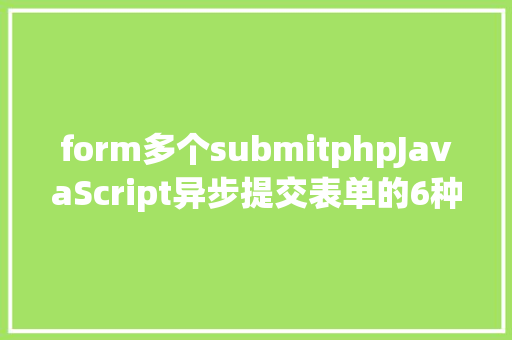 form多个submitphpJavaScript异步提交表单的6种